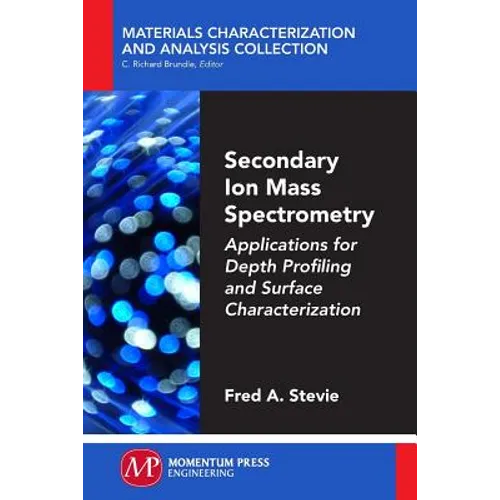 MATERIALS CHARACTERIZATION AND ANALYSIS COLLECTION
C. Richard Brundle, Editor

Secondary Ion Mass Spectrometry

Applications for Depth Profiling and Surface Characterization

Fred A. Stevie

MP MOMENTUM PRESS ENGINEERING